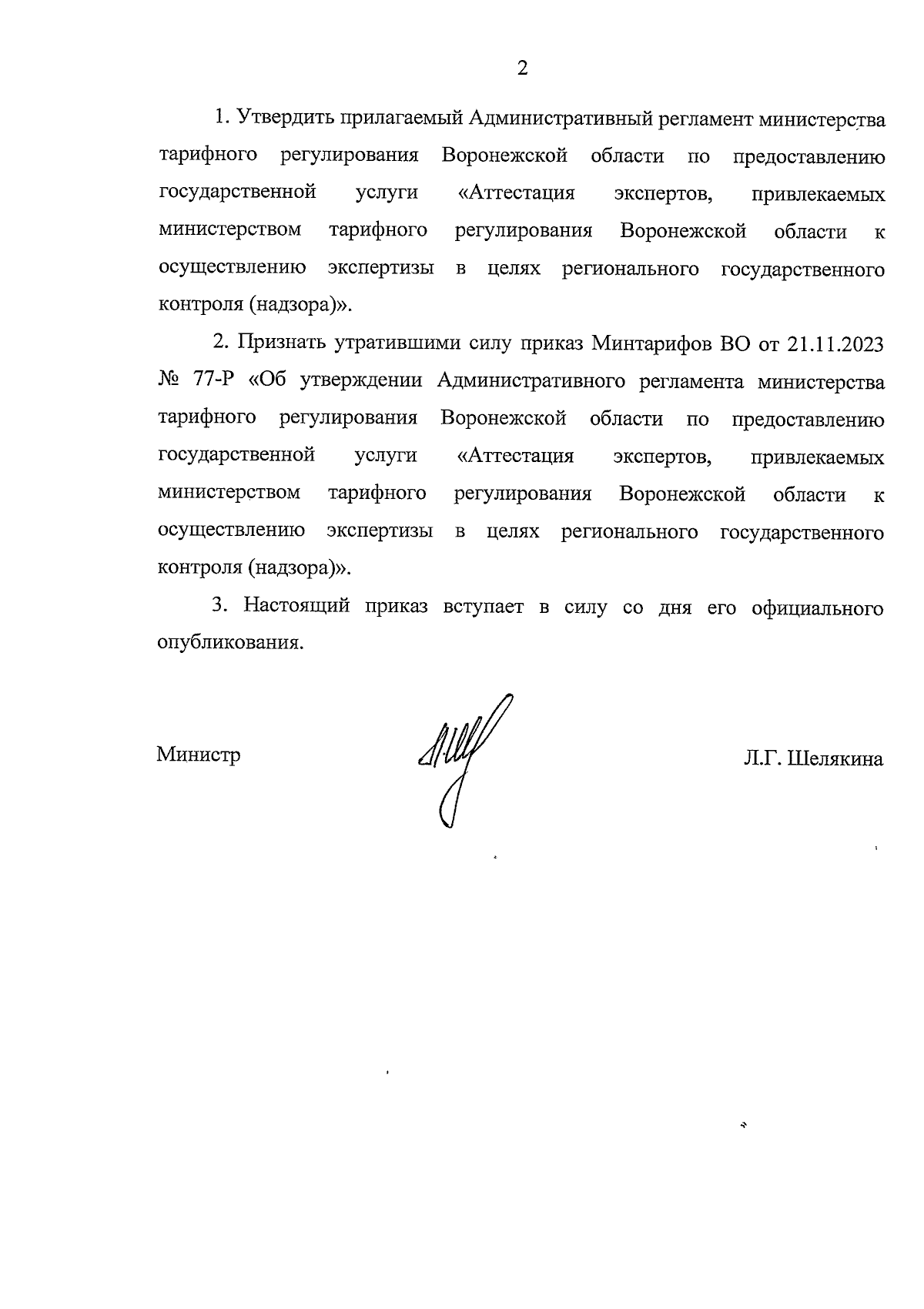 2

1. Утвердить прилагаемый Административный регламент министерства тарифного регулирования Воронежской области по предоставлению государственной услуги «Аттестация экспертов, привлекаемых министерством тарифного регулирования Воронежской области к осуществлению экспертизы в целях регионального государственного контроля (надзора)».

2. Признать утратившими силу приказ Минтарифов ВО от 21.11.2023 № 77-Р «Об утверждении Административного регламента министерства тарифного регулирования Воронежской области по предоставлению государственной услуги «Аттестация экспертов, привлекаемых министерством тарифного регулирования Воронежской области к осуществлению экспертизы в целях регионального государственного контроля (надзора)».

3. Настоящий приказ вступает в силу со дня его официального опубликования.

Министр

Л.Г. Шелякина